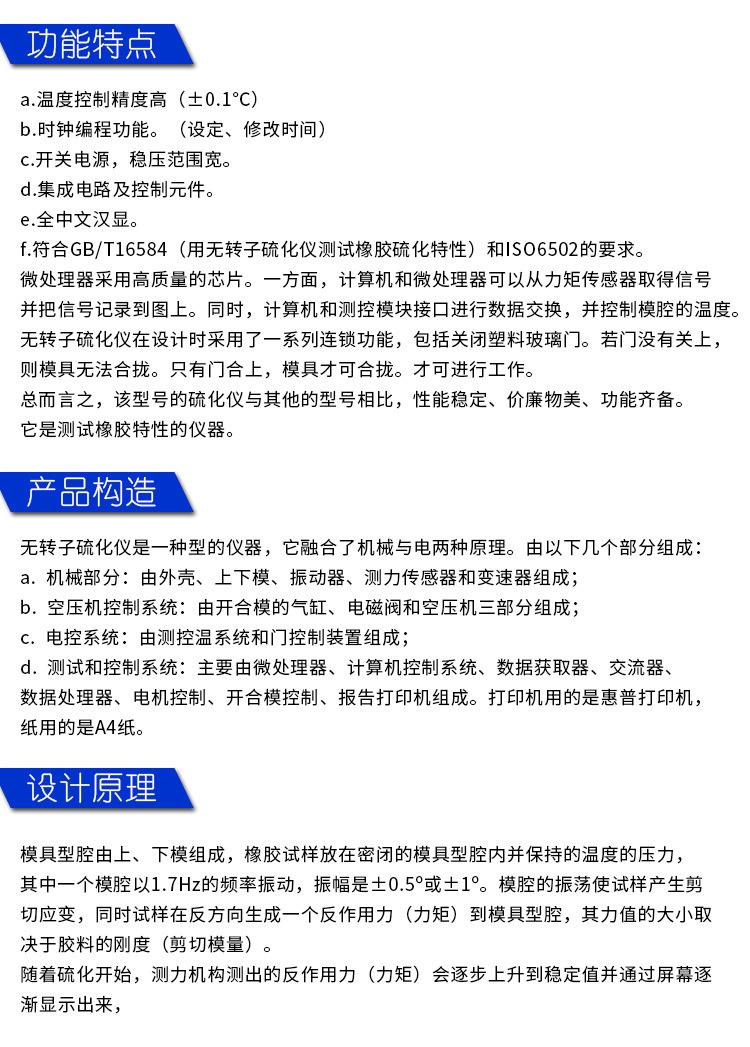 功能特点

a.温度控制精度高（±0.1°C）
b.时钟编程功能。（设定、修改时间）
c.开关电源，稳压范围宽。
d.集成电路及控制元件。
e.全中文汉显。
f.符合GB/T16584（用无转子硫化仪测试橡胶硫化特性）和ISO6502的要求。
微处理器采用高质量的芯片。一方面，计算机和微处理器可以从力矩传感器取得信号并把信号记录到图上。同时，计算机和测控模块接口进行数据交换，并控制模腔的温度。
无转子硫化仪在设计时采用了一系列连锁功能，包括关闭塑料玻璃门。若门没有关上，则模具无法合拢。只有门合上，模具才可合拢。才可进行工作。
总而言之，该型号的硫化仪与其他的型号相比，性能稳定、价廉物美、功能齐备。
它是测试橡胶特性的仪器。

产品构造

无转子硫化仪是一种型的仪器，它融合了机械与电两种原理。由以下几个部分组成：
a. 机械部分：由外壳、上下模、振动器、测力传感器和变速器组成；
b. 空压机控制系统：由开合模的气缸、电磁阀和空压机三部分组成；
c. 电控系统：由测控温系统和门控制装置组成；
d. 测试和控制系统：主要由微处理器、计算机控制系统、数据获取器、交流器、数据处理器、电机控制、开合模控制、报告打印机组成。打印机用的是惠普打印机，纸用的是A4纸。

设计原理

模具型腔由上、下模组成，橡胶试样放在密闭的模具型腔内并保持的温度的压力，其中一个模腔以1.7Hz的频率振动，振幅是±0.5°或±1°。模腔的振荡使试样产生剪切应变，同时试样在反方向生成一个反作用力（力矩）到模具型腔，其力值的大小取决于胶料的刚度（剪切模量）。
随着硫化开始，测力机构测出的反作用力（力矩）会逐步上升到稳定值并通过屏幕逐渐显示出来，